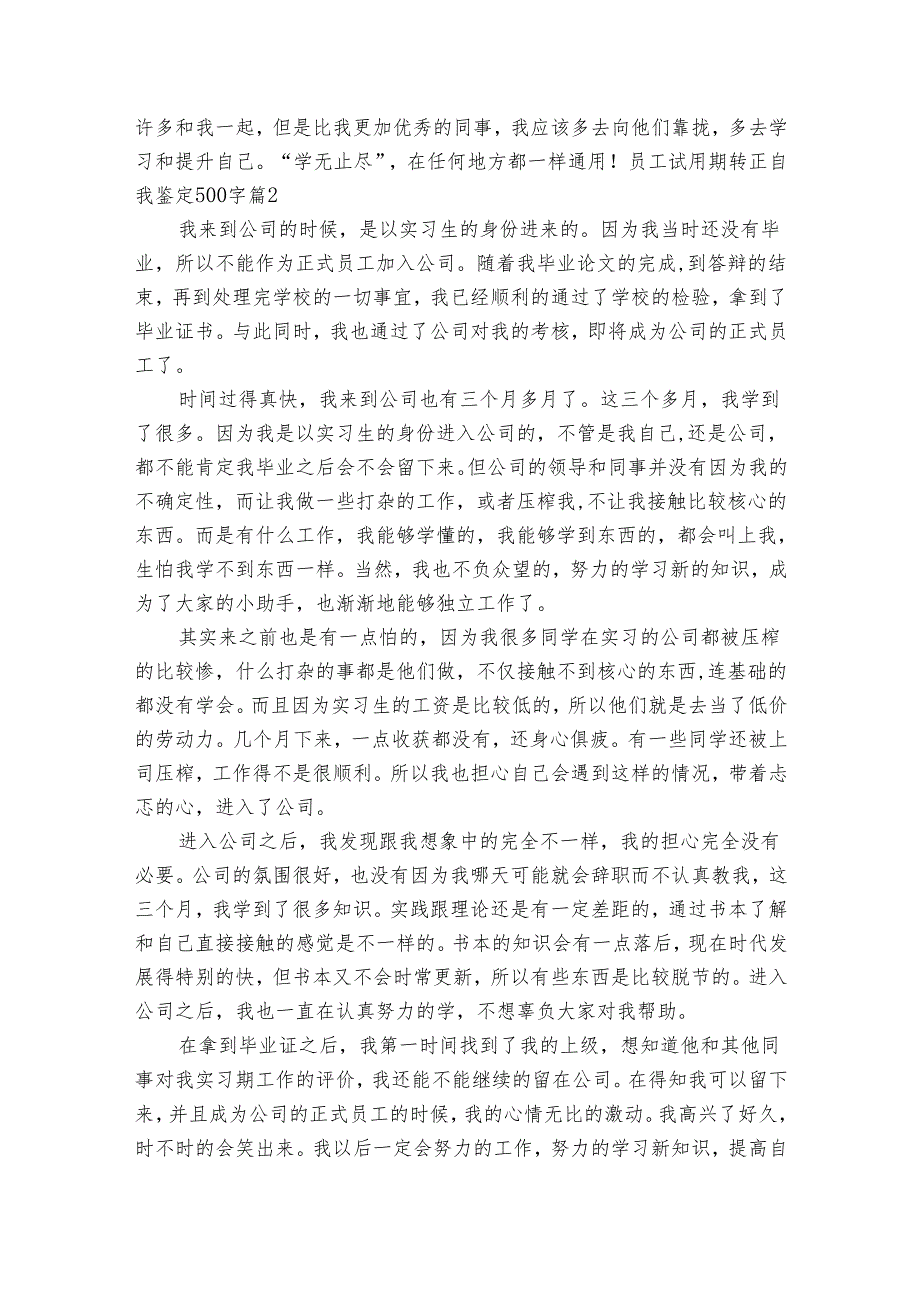 许多和我一起，但是比我更加优秀的同事，我应该多去向他们靠拢，多去学习和提升自己。“学无止尽”，在任何地方都一样通用！员工试用期转正自我鉴定500字篇2

我来到公司的时候，是以实习生的身份进来的。因为我当时还没有毕业，所以不能作为正式员工加入公司。随着我毕业论文的完成，到答辩的结束，再到处理完学校的一切事宜，我已经顺利的通过了学校的检验，拿到了毕业证书。与此同时，我也通过了公司对我的考核，即将成为公司的正式员工了。

时间过得真快，我来到公司也有三个月多月了。这三个多月，我学到了很多。因为我是以实习生的身份进入公司的，不管是我自己，还是公司，都不能肯定我毕业之后会不会留下来。但公司的领导和同事并没有因为我的不确定性，而让我做一些打杂的工作，或者压榨我，不让我接触比较核心的东西。而是有什么工作，我能够学懂的，我能够学到东西的，都会叫上我，生怕我学不到东西一样。当然，我也不负众望的，努力的学习新的知识，成为了大家的小助手，也渐渐地能够独立工作了。

其实来之前也是有一点怕的，因为我很多同学在实习的公司都被压榨的比较惨，什么打杂的事都是他们做，不仅接触不到核心的东西，连基础的都没有学会。而且因为实习生的工资是比较低的，所以他们就是去当了低价的劳动力。几个月下来，一点收获都没有，还身心俱疲。有一些同学还被上司压榨，工作得不是很顺利。所以我也担心自己会遇到这样的情况，带着忐忑的心，进入了公司。

进入公司之后，我发现跟我想象中的完全不一样，我的担心完全没有必要。公司的氛围很好，也没有因为我哪天可能就会辞职而不认真教我，这三个月，我学到了很多知识。实践跟理论还是有一定差距的，通过书本了解和自己直接接触的感觉是不一样的。书本的知识会有一点落后，现在时代发展得特别的快，但书本又不会时常更新，所以有些东西是比较脱节的。进入公司之后，我也一直在认真努力的学，不想辜负大家对我帮助。

在拿到毕业证之后，我第一时间找到了我的上级，想知道他和其他同事对我实习期工作的评价，我还能不能继续的留在公司。在得知我可以留下来，并且成为公司的正式员工的时候，我的心情无比的激动。我高兴了好久，时不时的会笑出来。我以后一定会努力的工作，努力的学习新知识，提高自